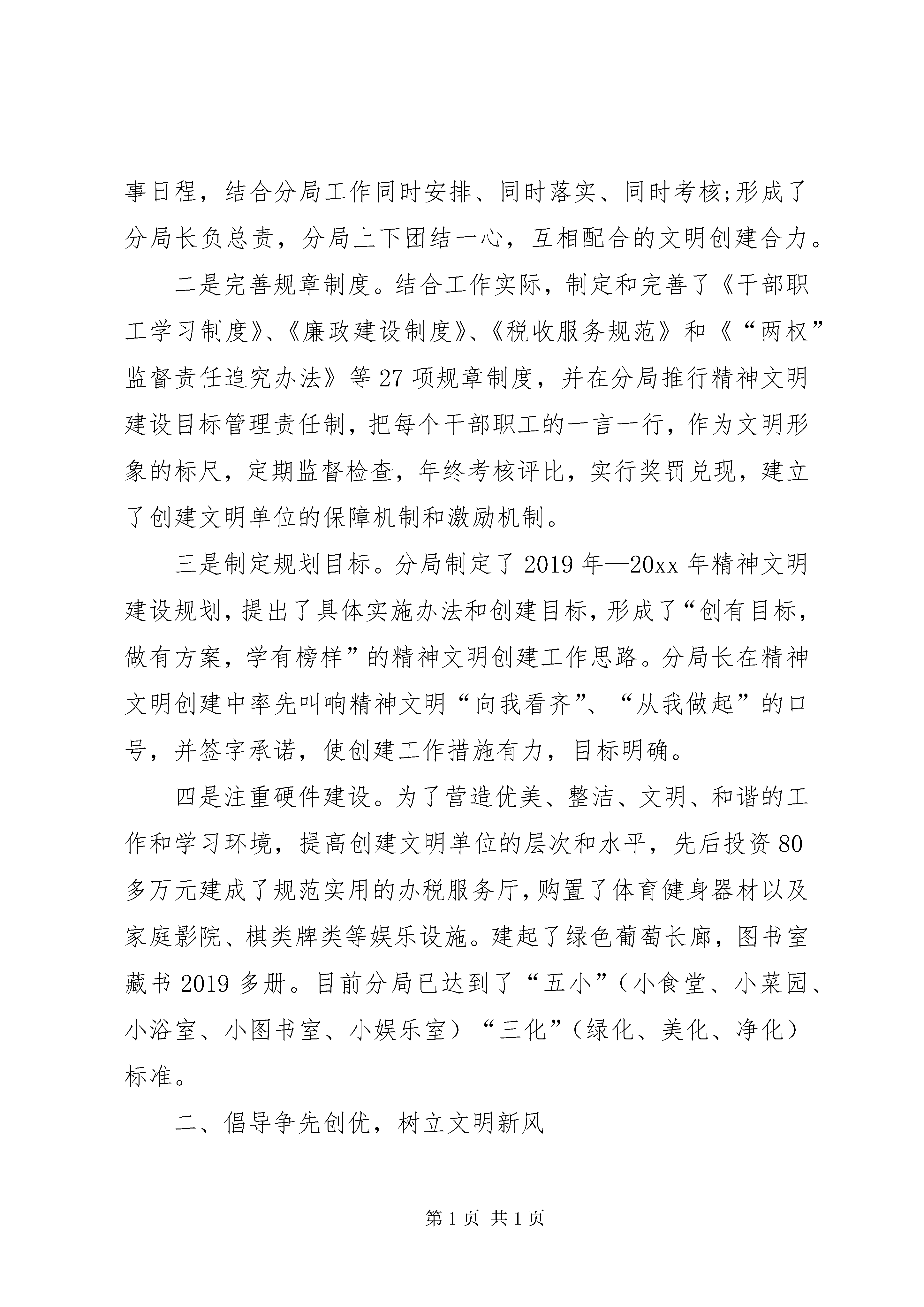 事日程，结合分局工作同时安排、同时落实、同时考核;形成了分局长负总责，分局上下团结一心，互相配合的文明创建合力。

二是完善规章制度。结合工作实际，制定和完善了《干部职工学习制度》、《廉政建设制度》、《税收服务规范》和《“两权”监督责任追究办法》等27项规章制度，并在分局推行精神文明建设目标管理责任制，把每个干部职工的一言一行，作为文明形象的标尺，定期监督检查，年终考核评比，实行奖罚兑现，建立了创建文明单位的保障机制和激励机制。

三是制定规划目标。分局制定了2019年—20xx年精神文明建设规划，提出了具体实施办法和创建目标，形成了“创有目标，做有方案，学有榜样”的精神文明创建工作思路。分局长在精神文明创建中率先叫响精神文明“向我看齐”、“从我做起”的口号，并签字承诺，使创建工作措施有力，目标明确。

四是注重硬件建设。为了营造优美、整洁、文明、和谐的工作和学习环境，提高创建文明单位的层次和水平，先后投资80多万元建成了规范实用的办税服务厅，购置了体育健身器材以及家庭影院、棋类牌类等娱乐设施。建起了绿色葡萄长廊，图书室藏书2019多册。目前分局已达到了“五小”（小食堂、小菜园、小浴室、小图书室、小娱乐室）“三化”（绿化、美化、净化）标准。

二、倡导争先创优，树立文明新风

第1页 共1页